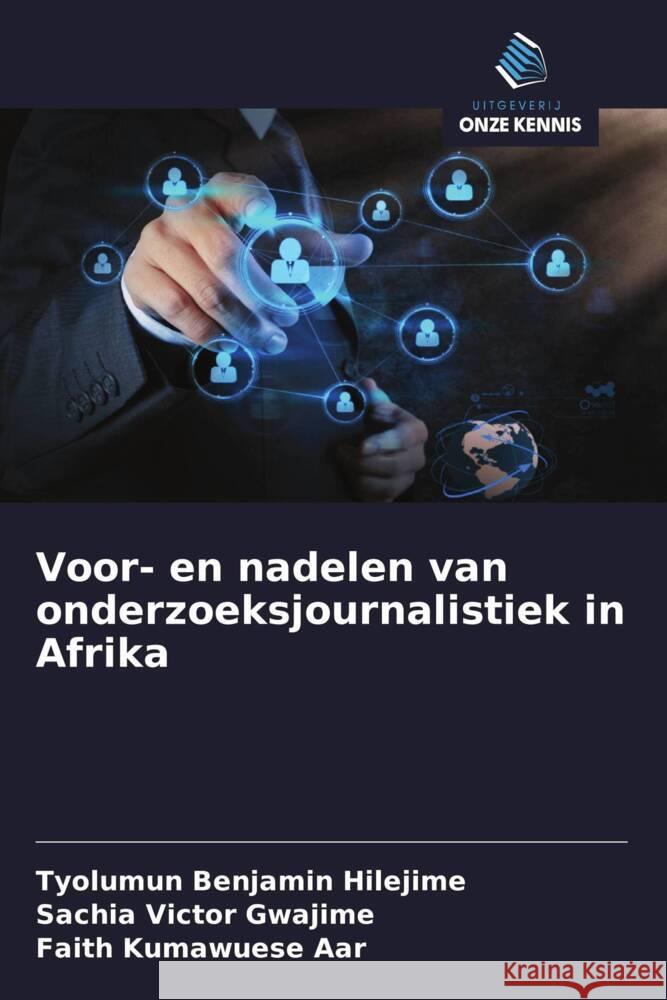 UITGEVERIJ
ONZE KENNIS

Voor- en nadelen van onderzoeksjournalistiek in Afrika

Tyolumun Benjamin Hilejime
Sachia Victor Gwajime
Faith Kumawuese Aar